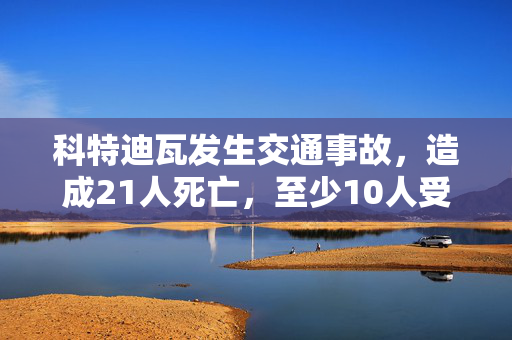 科特迪瓦发生交通事故，造成21人死亡，至少10人受